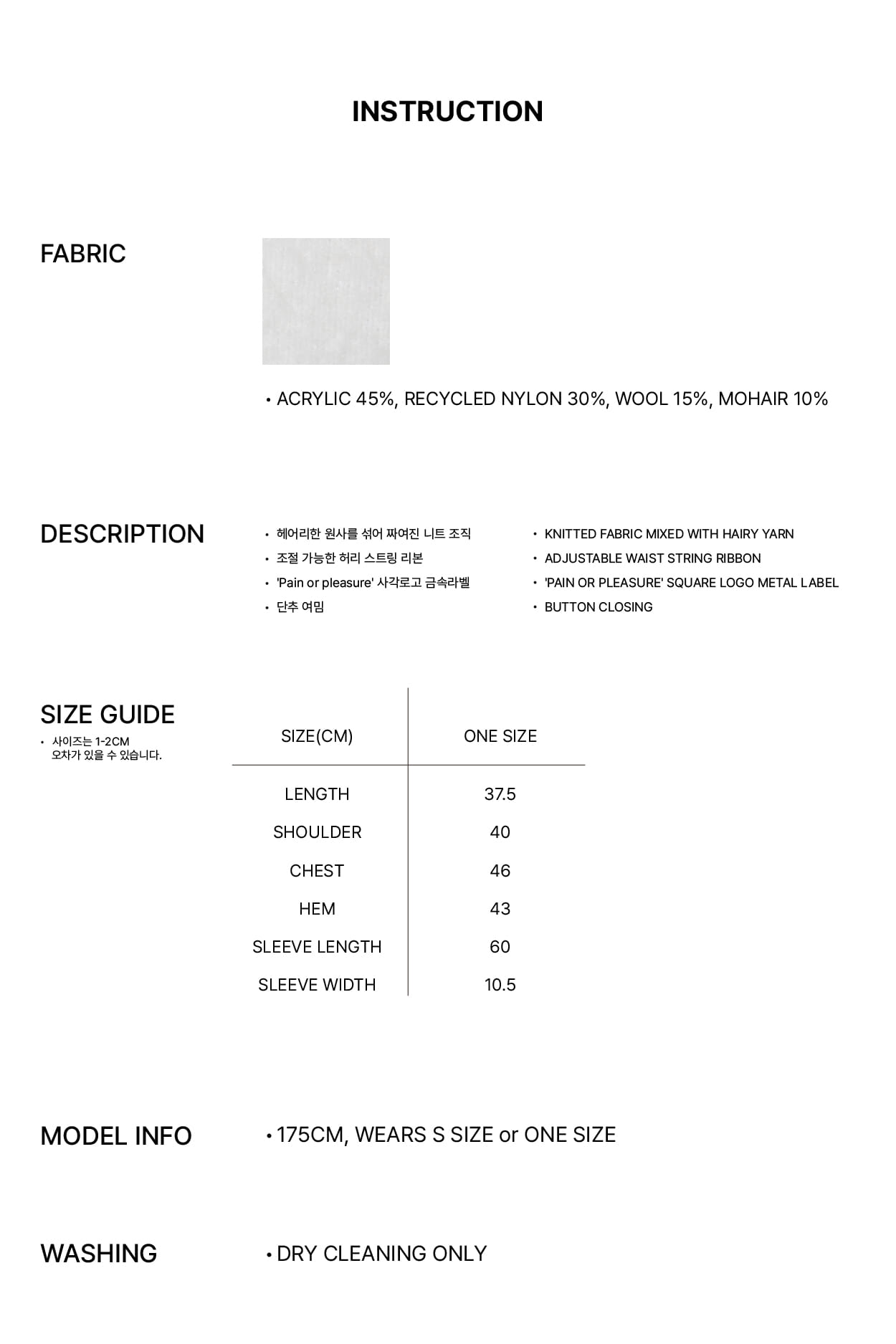 INSTRUCTION

FABRIC

• ACRYLIC 45%, RECYCLED NYLON 30%, WOOL 15%, MOHAIR 10%

DESCRIPTION

• 헤어리한 원사를 섞어 짜여진 니트 조직
• 조절 가능한 허리 스트링 리본
• 'Pain or pleasure' 사각로고 금속라벨
• 단추 여밈

• KNITTED FABRIC MIXED WITH HAIRY YARN
• ADJUSTABLE WAIST STRING RIBBON
• 'PAIN OR PLEASURE' SQUARE LOGO METAL LABEL
• BUTTON CLOSING

SIZE GUIDE
• 사이즈는 1-2CM 오차가 있을 수 있습니다.

| SIZE(CM) | ONE SIZE |
|---|---|
| LENGTH | 37.5 |
| SHOULDER | 40 |
| CHEST | 46 |
| HEM | 43 |
| SLEEVE LENGTH | 60 |
| SLEEVE WIDTH | 10.5 |

MODEL INFO
• 175CM, WEARS S SIZE or ONE SIZE

WASHING
• DRY CLEANING ONLY